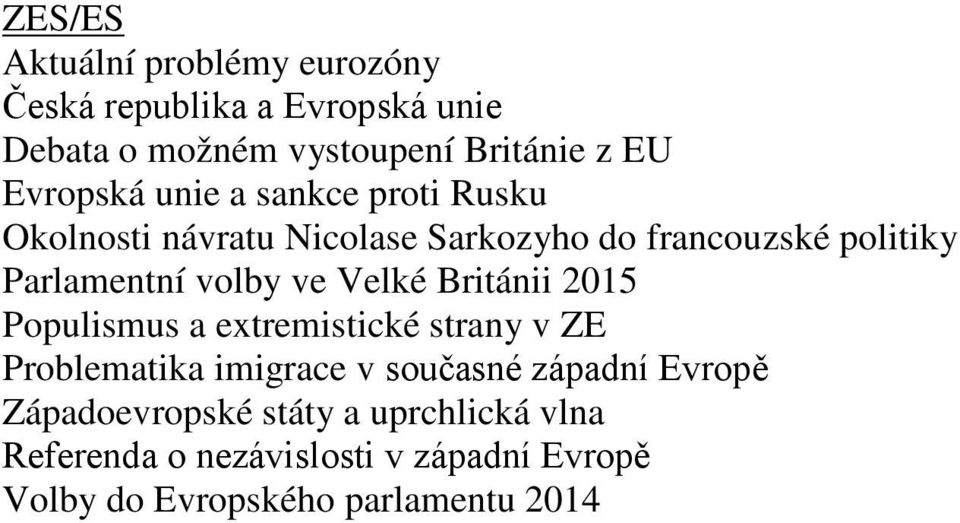 ZES/ES
Aktuální problémy eurozóny
Česká republika a Evropská unie
Debata o možném vystoupení Británie z EU
Evropská unie a sankce proti Rusku
Okolnosti návratu Nicolase Sarkozyho do francouzské politiky
Parlamentní volby ve Velké Británii 2015
Populismus a extremistické strany v ZE
Problematika imigrace v současné západní Evropě
Západoevropské státy a uprchlická vlna
Referenda o nezávislosti v západní Evropě
Volby do Evropského parlamentu 2014